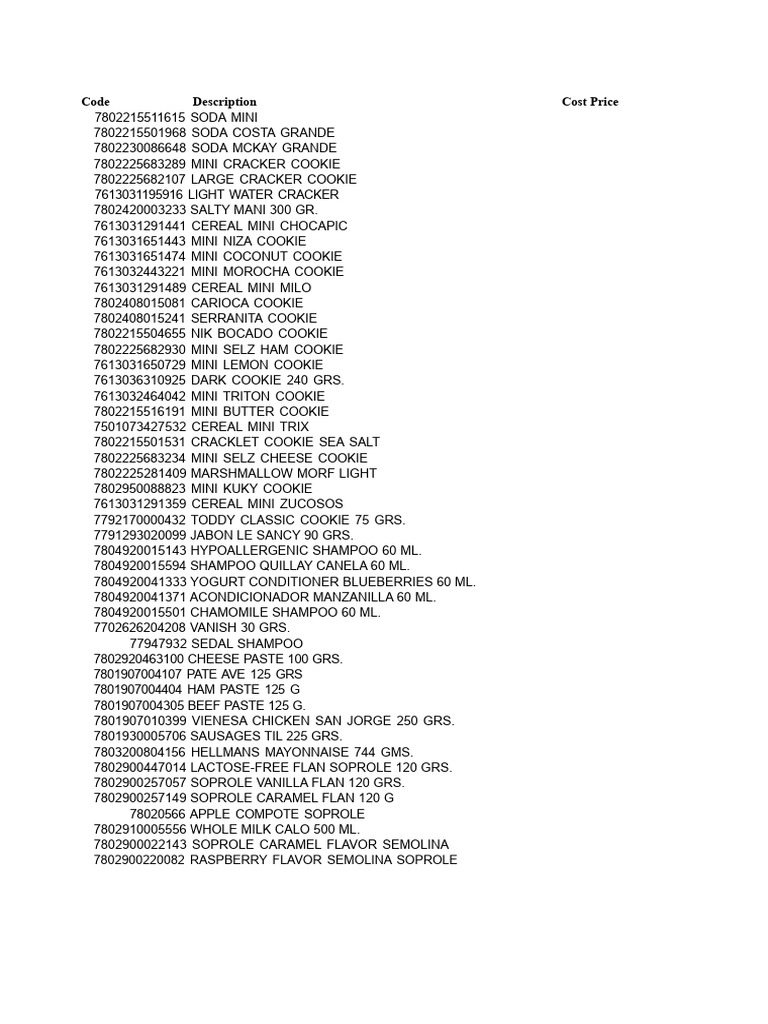 | Code | Description | Cost Price |
|---|---|---|
| 7802215511615 | SODA MINI | |
| 7802215501968 | SODA COSTA GRANDE | |
| 7802230086648 | SODA MCKAY GRANDE | |
| 7802225683289 | MINI CRACKER COOKIE | |
| 7802225682107 | LARGE CRACKER COOKIE | |
| 7613031195916 | LIGHT WATER CRACKER | |
| 7802420003233 | SALTY MANI 300 GR. | |
| 7613031291441 | CEREAL MINI CHOCAPIC | |
| 7613031651443 | MINI NIZA COOKIE | |
| 7613031651474 | MINI COCONUT COOKIE | |
| 7613032443221 | MINI MOROCHA COOKIE | |
| 7613031291489 | CEREAL MINI MILO | |
| 7802408015081 | CARIOCA COOKIE | |
| 7802408015241 | SERRANITA COOKIE | |
| 7802215504655 | NIK BOCADO COOKIE | |
| 7802225682930 | MINI SELZ HAM COOKIE | |
| 7613031650729 | MINI LEMON COOKIE | |
| 7613036310925 | DARK COOKIE 240 GRS. | |
| 7613032464042 | MINI TRITON COOKIE | |
| 7802215516191 | MINI BUTTER COOKIE | |
| 7501073427532 | CEREAL MINI TRIX | |
| 7802215501531 | CRACKLET COOKIE SEA SALT | |
| 7802225683234 | MINI SELZ CHEESE COOKIE | |
| 7802225281409 | MARSHMALLOW MORF LIGHT | |
| 7802950088823 | MINI KUKY COOKIE | |
| 7613031291359 | CEREAL MINI ZUCOSOS | |
| 7792170000432 | TODDY CLASSIC COOKIE 75 GRS. | |
| 7791293020099 | JABON LE SANCY 90 GRS. | |
| 7804920015143 | HYPOALLERGENIC SHAMPOO 60 ML. | |
| 7804920015594 | SHAMPOO QUILLAY CANELA 60 ML. | |
| 7804920041333 | YOGURT CONDITIONER BLUEBERRIES 60 ML. | |
| 7804920041371 | ACONDICIONADOR MANZANILLA 60 ML. | |
| 7804920015501 | CHAMOMILE SHAMPOO 60 ML. | |
| 7702626204208 | VANISH 30 GRS. | |
| 77947932 | SEDAL SHAMPOO | |
| 7802920463100 | CHEESE PASTE 100 GRS. | |
| 7801907004107 | PATE AVE 125 GRS | |
| 7801907004404 | HAM PASTE 125 G | |
| 7801907004305 | BEEF PASTE 125 G. | |
| 7801907010399 | VIENESA CHICKEN SAN JORGE 250 GRS. | |
| 7801930005706 | SAUSAGES TIL 225 GRS. | |
| 7803200804156 | HELLMANS MAYONNAISE 744 GMS. | |
| 7802900447014 | LACTOSE-FREE FLAN SOPROLE 120 GRS. | |
| 7802900257057 | SOPROLE VANILLA FLAN 120 GRS. | |
| 7802900257149 | SOPROLE CARAMEL FLAN 120 G | |
| 78020566 | APPLE COMPOTE SOPROLE | |
| 7802910005556 | WHOLE MILK CALO 500 ML. | |
| 7802900022143 | SOPROLE CARAMEL FLAVOR SEMOLINA | |
| 7802900220082 | RASPBERRY FLAVOR SEMOLINA SOPROLE | |